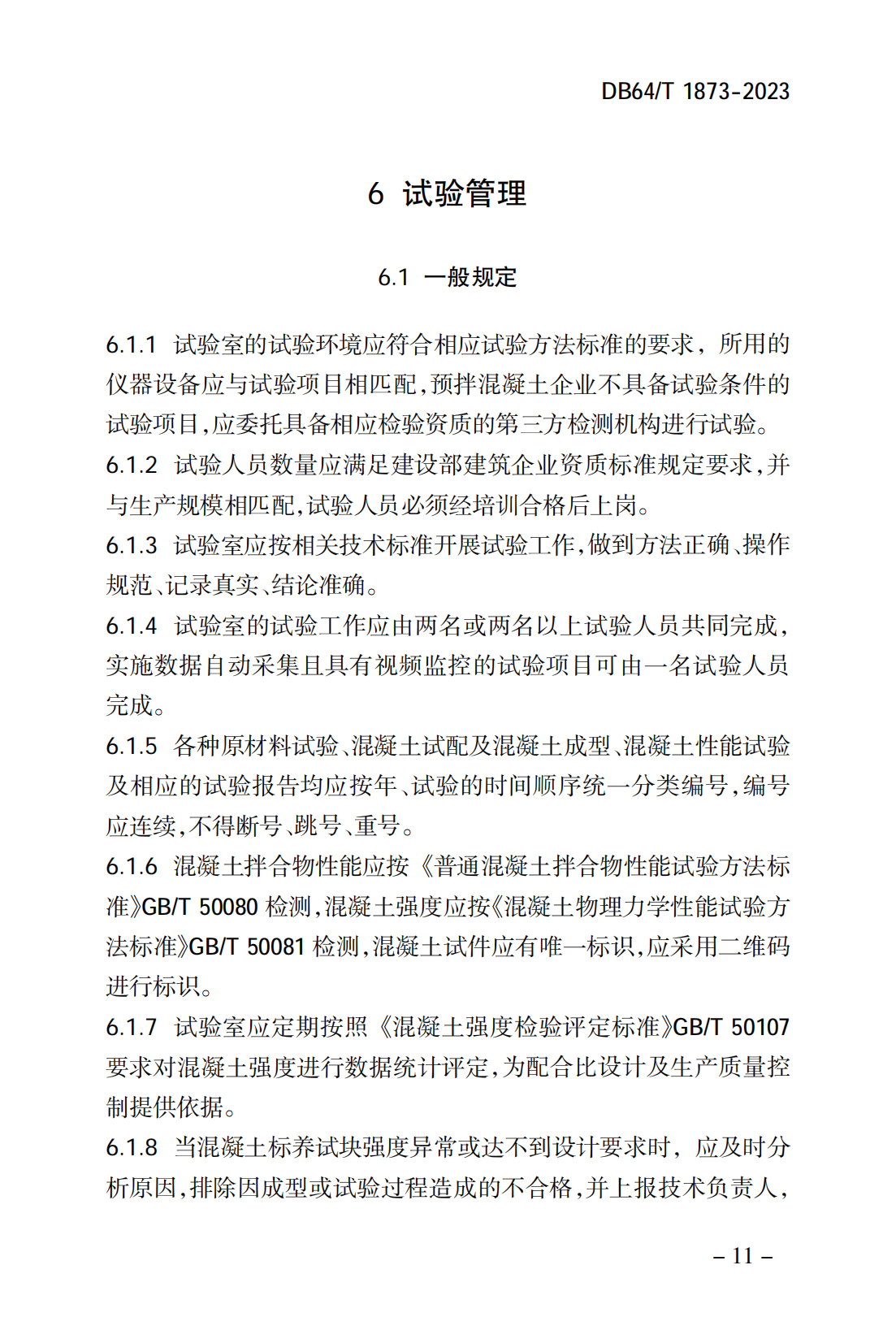 DB64/T 1873-2023

6 试验管理

6.1 一般规定

6.1.1 试验室的试验环境应符合相应试验方法标准的要求，所用的仪器设备应与试验项目相匹配，预拌混凝土企业不具备试验条件的试验项目，应委托具备相应检验资质的第三方检测机构进行试验。

6.1.2 试验人员数量应满足建设部建筑企业资质标准规定要求，并与生产规模相匹配，试验人员必须经培训合格后上岗。

6.1.3 试验室应按相关技术标准开展试验工作，做到方法正确、操作规范、记录真实、结论准确。

6.1.4 试验室的试验工作应由两名或两名以上试验人员共同完成，实施数据自动采集且具有视频监控的试验项目可由一名试验人员完成。

6.1.5 各种原材料试验、混凝土试配及混凝土成型、混凝土性能试验及相应的试验报告均应按年、试验的时间顺序统一分类编号，编号应连续，不得断号、跳号、重号。

6.1.6 混凝土拌合物性能应按《普通混凝土拌合物性能试验方法标准》GB/T 50080检测，混凝土强度应按《混凝土物理力学性能试验方法标准》GB/T 50081检测，混凝土试件应有唯一标识，应采用二维码进行标识。

6.1.7 试验室应定期按照《混凝土强度检验评定标准》GB/T 50107要求对混凝土强度进行数据统计评定，为配合比设计及生产质量控制提供依据。

6.1.8 当混凝土标养试块强度异常或达不到设计要求时，应及时分析原因，排除因成型或试验过程造成的不合格，并上报技术负责人，

– 11 –